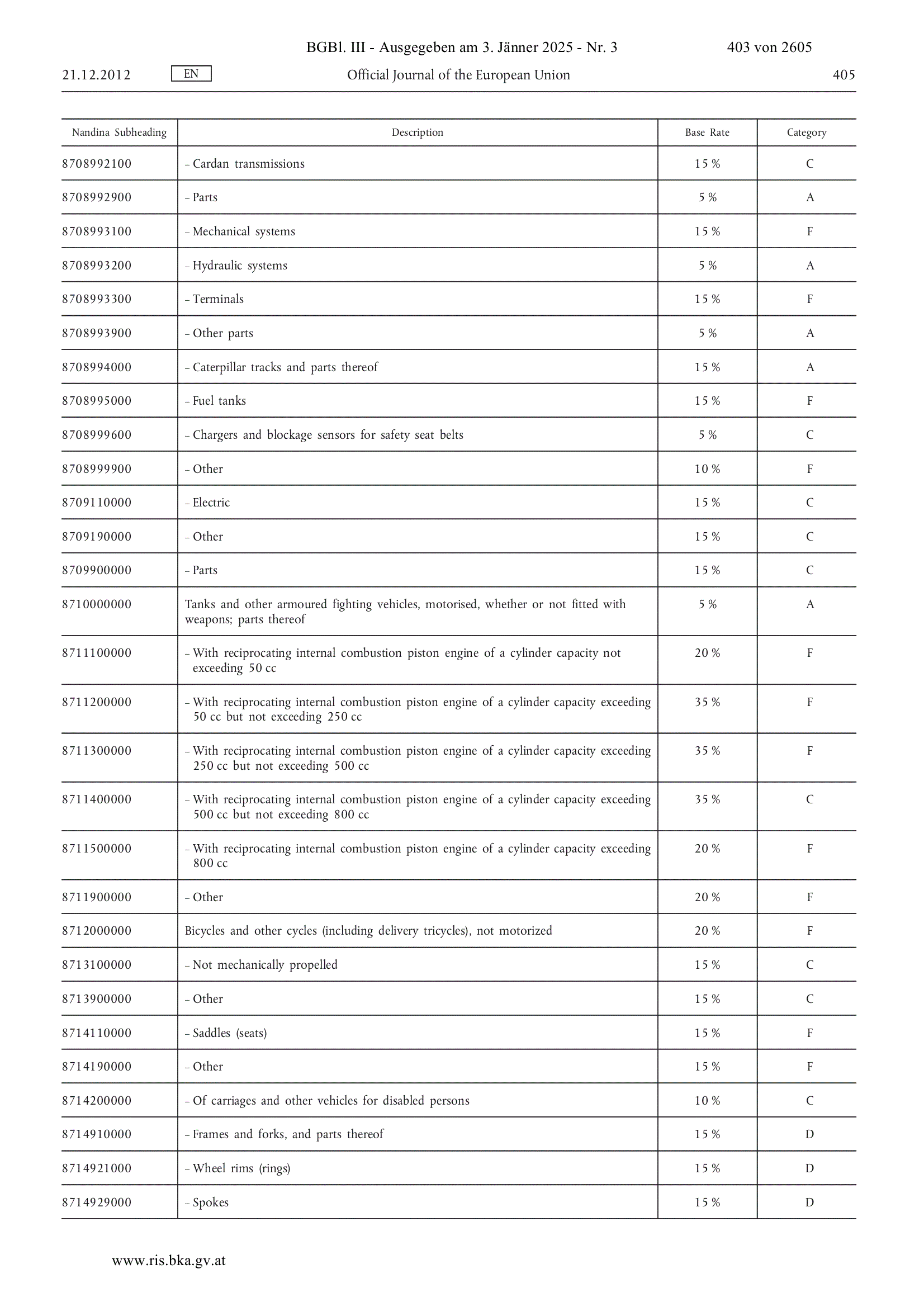 BGBl. III - Ausgegeben am 3. Jänner 2025 - Nr. 3 403 von 2605

21.12.2012 EN Official Journal of the European Union 405

| Nandina Subheading | Description | Base Rate | Category |
|---|---|---|---|
| 8708992100 | – Cardan transmissions | 15 % | C |
| 8708992900 | – Parts | 5 % | A |
| 8708993100 | – Mechanical systems | 15 % | F |
| 8708993200 | – Hydraulic systems | 5 % | A |
| 8708993300 | – Terminals | 15 % | F |
| 8708993900 | – Other parts | 5 % | A |
| 8708994000 | – Caterpillar tracks and parts thereof | 15 % | A |
| 8708995000 | – Fuel tanks | 15 % | F |
| 8708999600 | – Chargers and blockage sensors for safety seat belts | 5 % | C |
| 8708999900 | – Other | 10 % | F |
| 8709110000 | – Electric | 15 % | C |
| 8709190000 | – Other | 15 % | C |
| 8709900000 | – Parts | 15 % | C |
| 8710000000 | Tanks and other armoured fighting vehicles, motorised, whether or not fitted with weapons; parts thereof | 5 % | A |
| 8711100000 | – With reciprocating internal combustion piston engine of a cylinder capacity not exceeding 50 cc | 20 % | F |
| 8711200000 | – With reciprocating internal combustion piston engine of a cylinder capacity exceeding 50 cc but not exceeding 250 cc | 35 % | F |
| 8711300000 | – With reciprocating internal combustion piston engine of a cylinder capacity exceeding 250 cc but not exceeding 500 cc | 35 % | F |
| 8711400000 | – With reciprocating internal combustion piston engine of a cylinder capacity exceeding 500 cc but not exceeding 800 cc | 35 % | C |
| 8711500000 | – With reciprocating internal combustion piston engine of a cylinder capacity exceeding 800 cc | 20 % | F |
| 8711900000 | – Other | 20 % | F |
| 8712000000 | Bicycles and other cycles (including delivery tricycles), not motorized | 20 % | F |
| 8713100000 | – Not mechanically propelled | 15 % | C |
| 8713900000 | – Other | 15 % | C |
| 8714110000 | – Saddles (seats) | 15 % | F |
| 8714190000 | – Other | 15 % | F |
| 8714200000 | – Of carriages and other vehicles for disabled persons | 10 % | C |
| 8714910000 | – Frames and forks, and parts thereof | 15 % | D |
| 8714921000 | – Wheel rims (rings) | 15 % | D |
| 8714929000 | – Spokes | 15 % | D |

www.ris.bka.gv.at